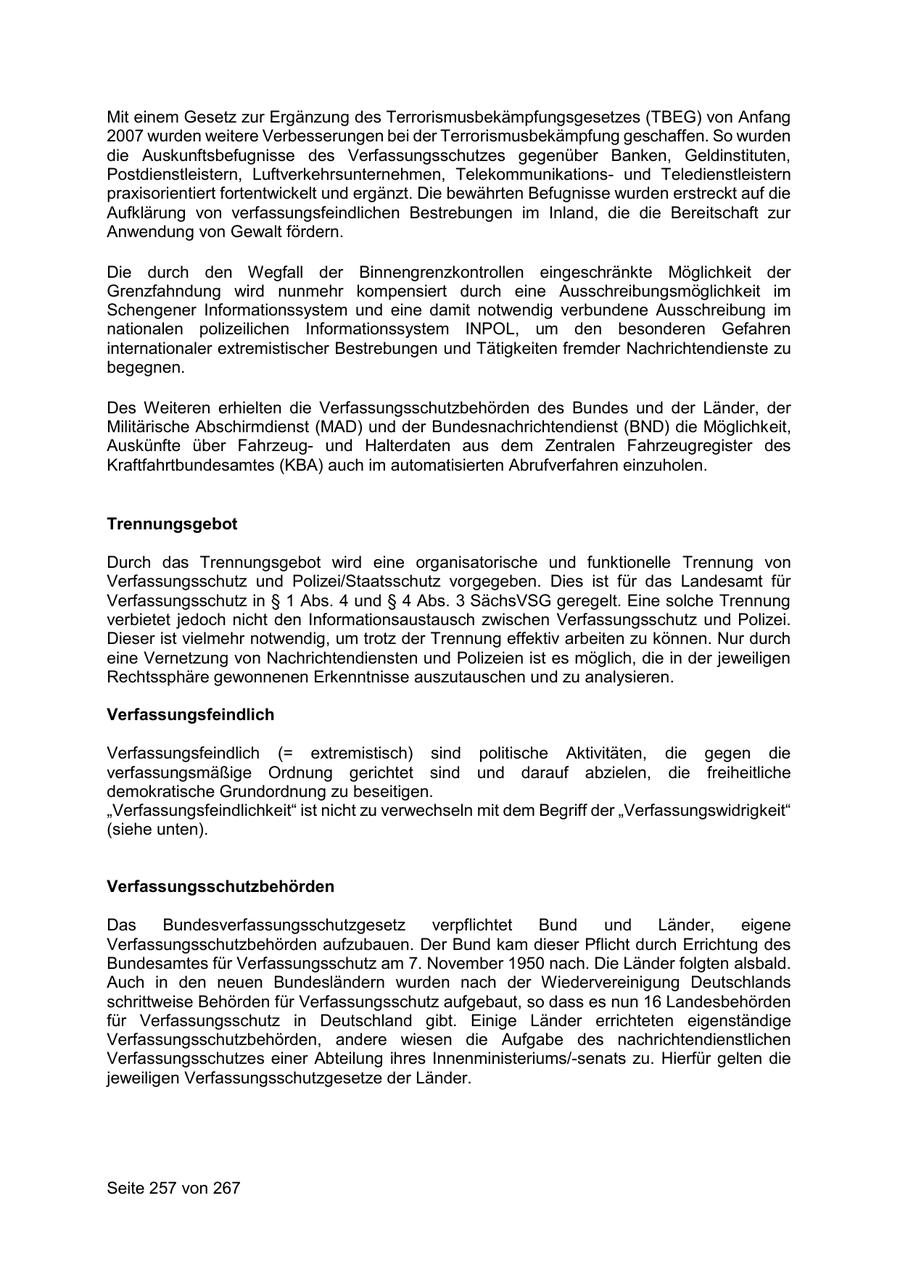 Mit einem Gesetz zur Ergänzung des Terrorismusbekämpfungsgesetzes (TBEG) von Anfang 2007 wurden weitere Verbesserungen bei der Terrorismusbekämpfung geschaffen. So wurden die Auskunftsbefugnisse des Verfassungsschutzes gegenüber Banken, Geldinstituten, Postdienstleistern, Luftverkehrsunternehmen, Telekommunikations- und Teledienstleistern praxisorientiert fortentwickelt und ergänzt. Die bewährten Befugnisse wurden erstreckt auf die Aufklärung von verfassungsfeindlichen Bestrebungen im Inland, die die Bereitschaft zur Anwendung von Gewalt fördern.

Die durch den Wegfall der Binnengrenzkontrollen eingeschränkte Möglichkeit der Grenzfahndung wird nunmehr kompensiert durch eine Ausschreibungsmöglichkeit im Schengener Informationssystem und eine damit notwendig verbundene Ausschreibung im nationalen polizeilichen Informationssystem INPOL, um den besonderen Gefahren internationaler extremistischer Bestrebungen und Tätigkeiten fremder Nachrichtendienste zu begegnen.

Des Weiteren erhielten die Verfassungsschutzbehörden des Bundes und der Länder, der Militärische Abschirmdienst (MAD) und der Bundesnachrichtendienst (BND) die Möglichkeit, Auskünfte über Fahrzeug- und Halterdaten aus dem Zentralen Fahrzeugregister des Kraftfahrtbundesamtes (KBA) auch im automatisierten Abrufverfahren einzuholen.

Trennungsgebot

Durch das Trennungsgebot wird eine organisatorische und funktionelle Trennung von Verfassungsschutz und Polizei/Staatsschutz vorgegeben. Dies ist für das Landesamt für Verfassungsschutz in § 1 Abs. 4 und § 4 Abs. 3 SächsVSG geregelt. Eine solche Trennung verbietet jedoch nicht den Informationsaustausch zwischen Verfassungsschutz und Polizei. Dieser ist vielmehr notwendig, um trotz der Trennung effektiv arbeiten zu können. Nur durch eine Vernetzung von Nachrichtendiensten und Polizeien ist es möglich, die in der jeweiligen Rechtssphäre gewonnenen Erkenntnisse auszutauschen und zu analysieren.

Verfassungsfeindlich

Verfassungsfeindlich (= extremistisch) sind politische Aktivitäten, die gegen die verfassungsmäßige Ordnung gerichtet sind und darauf abzielen, die freiheitliche demokratische Grundordnung zu beseitigen.
„Verfassungsfeindlichkeit“ ist nicht zu verwechseln mit dem Begriff der „Verfassungswidrigkeit“ (siehe unten).

Verfassungsschutzbehörden

Das Bundesverfassungsschutzgesetz verpflichtet Bund und Länder, eigene Verfassungsschutzbehörden aufzubauen. Der Bund kam dieser Pflicht durch Errichtung des Bundesamtes für Verfassungsschutz am 7. November 1950 nach. Die Länder folgten alsbald. Auch in den neuen Bundesländern wurden nach der Wiedervereinigung Deutschlands schrittweise Behörden für Verfassungsschutz aufgebaut, so dass es nun 16 Landesbehörden für Verfassungsschutz in Deutschland gibt. Einige Länder errichteten eigenständige Verfassungsschutzbehörden, andere wiesen die Aufgabe des nachrichtendienstlichen Verfassungsschutzes einer Abteilung ihres Innenministeriums/-senats zu. Hierfür gelten die jeweiligen Verfassungsschutzgesetze der Länder.

Seite 257 von 267